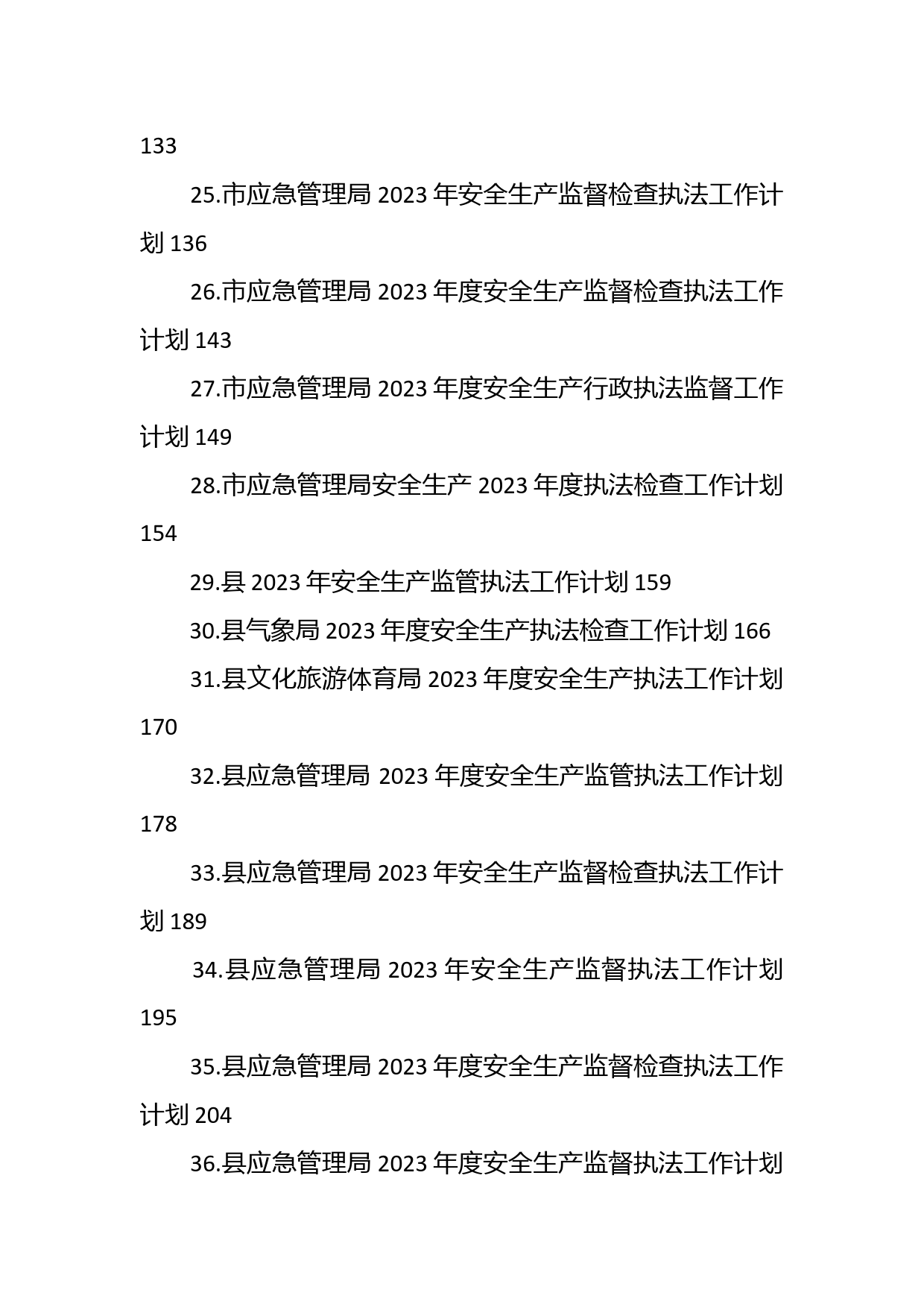 133

25.市应急管理局 2023 年安全生产监督检查执法工作计划 136

26.市应急管理局 2023 年度安全生产监督检查执法工作计划 143

27.市应急管理局 2023 年度安全生产行政执法监督工作计划 149

28.市应急管理局安全生产 2023 年度执法检查工作计划 154

29.县 2023 年安全生产监管执法工作计划 159

30.县气象局 2023 年度安全生产执法检查工作计划 166

31.县文化旅游体育局 2023 年度安全生产执法工作计划 170

32.县应急管理局 2023 年度安全生产监管执法工作计划 178

33.县应急管理局 2023 年安全生产监督检查执法工作计划 189

34.县应急管理局 2023 年安全生产监督执法工作计划 195

35.县应急管理局 2023 年度安全生产监督检查执法工作计划 204

36.县应急管理局 2023 年度安全生产监督执法工作计划